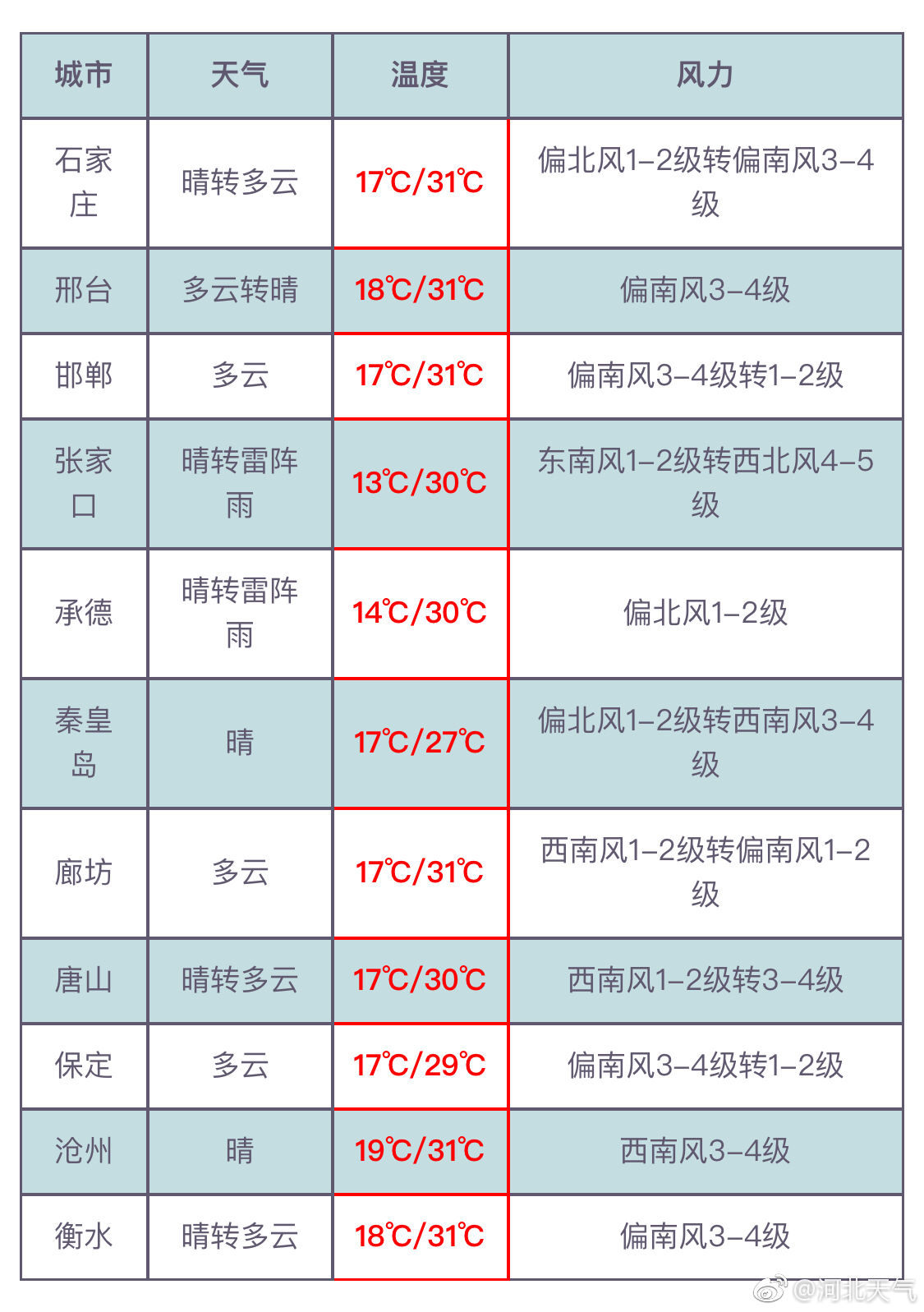 | 城市 | 天气 | 温度 | 风力 |
|---|---|---|---|
| 石家庄 | 晴转多云 | 17℃/31℃ | 偏北风1–2级转偏南风3–4级 |
| 邢台 | 多云转晴 | 18℃/31℃ | 偏南风3–4级 |
| 邯郸 | 多云 | 17℃/31℃ | 偏南风3–4级转1–2级 |
| 张家口 | 晴转雷阵雨 | 13℃/30℃ | 东南风1–2级转西北风4–5级 |
| 承德 | 晴转雷阵雨 | 14℃/30℃ | 偏北风1–2级 |
| 秦皇岛 | 晴 | 17℃/27℃ | 偏北风1–2级转西南风3–4级 |
| 廊坊 | 多云 | 17℃/31℃ | 西南风1–2级转偏南风1–2级 |
| 唐山 | 晴转多云 | 17℃/30℃ | 西南风1–2级转3–4级 |
| 保定 | 多云 | 17℃/29℃ | 偏南风3–4级转1–2级 |
| 沧州 | 晴 | 19℃/31℃ | 西南风3–4级 |
| 衡水 | 晴转多云 | 18℃/31℃ | 偏南风3–4级 |

@河北天气